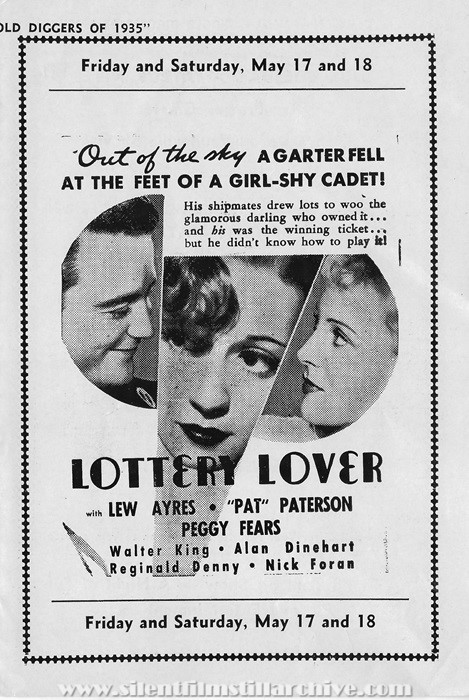 OLD DIGGERS OF 1935"

Friday and Saturday, May 17 and 18

Out of the sky A GARTER FELL AT THE FEET OF A GIRL-SHY CADET!

His shipmates drew lots to woo the glamorous darling who owned it... and his was the winning ticket... but he didn't know how to play it!

LOTTERY LOVER

with LEW AYRES • "PAT" PATERSON

PEGGY FEARS

Walter King • Alan Dinehart

Reginald Denny • Nick Foran

Friday and Saturday, May 17 and 18

www.silentfilmstillarchive.com